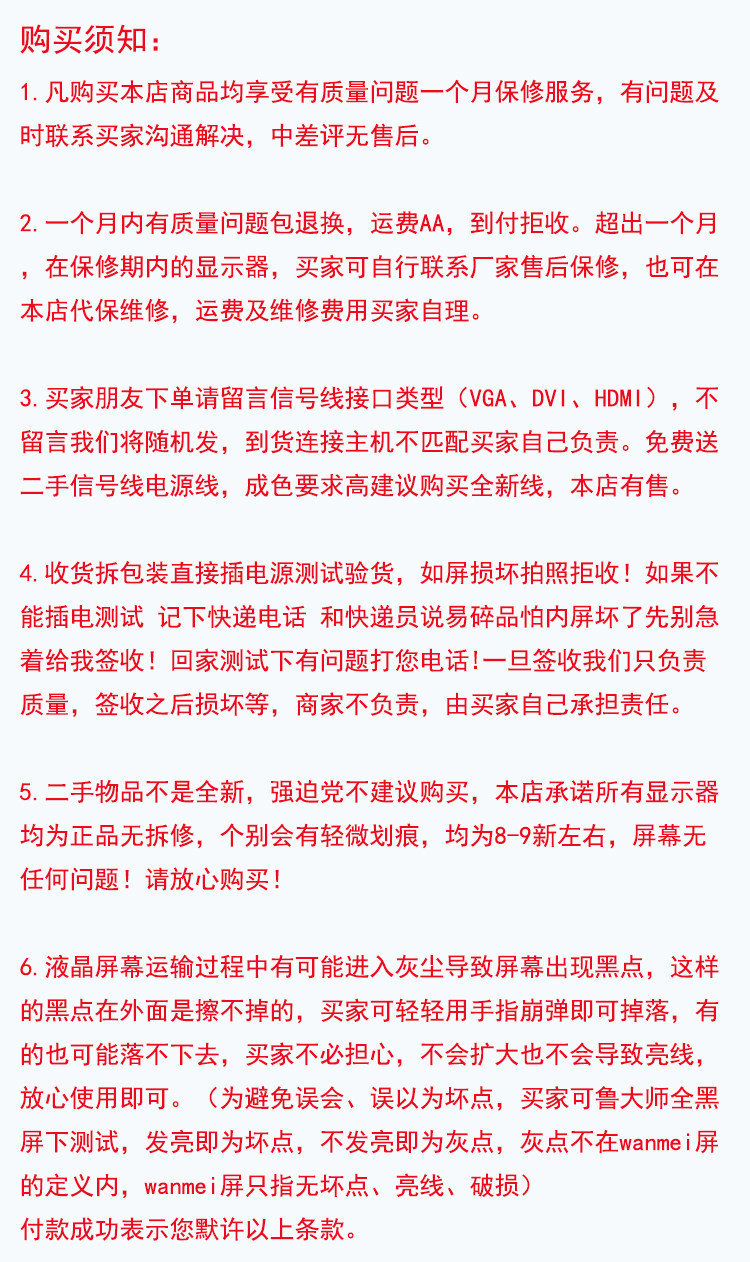 购买须知：

1.凡购买本店商品均享受有质量问题一个月保修服务，有问题及时联系买家沟通解决，中差评无售后。

2.一个月内有质量问题包退换，运费AA，到付拒收。超出一个月，在保修期内的显示器，买家可自行联系厂家售后保修，也可在本店代保维修，运费及维修费用买家自理。

3.买家朋友下单请留言信号线接口类型（VGA、DVI、HDMI），不留言我们将随机发，到货连接主机不匹配买家自己负责。免费送二手信号线电源线，成色要求高建议购买全新线，本店有售。

4.收货拆包装直接插电源测试验货，如屏损坏拍照拒收！如果不能插电测试 记下快递电话 和快递员说易碎品怕内屏坏了先别急着给我签收！回家测试下有问题打您电话!一旦签收我们只负责质量，签收之后损坏等，商家不负责，由买家自己承担责任。

5.二手物品不是全新，强迫党不建议购买，本店承诺所有显示器均为正品无拆修，个别会有轻微划痕，均为8-9新左右，屏幕无任何问题！请放心购买！

6.液晶屏幕运输过程中有可能进入灰尘导致屏幕出现黑点，这样的黑点在外面是擦不掉的，买家可轻轻用手指崩弹即可掉落，有的也可能落不下去，买家不必担心，不会扩大也不会导致亮线，放心使用即可。（为避免误会、误以为坏点，买家可鲁大师全黑屏下测试，发亮即为坏点，不发亮即为灰点，灰点不在wanmei屏的定义内，wanmei屏只指无坏点、亮线、破损）
付款成功表示您默许以上条款。